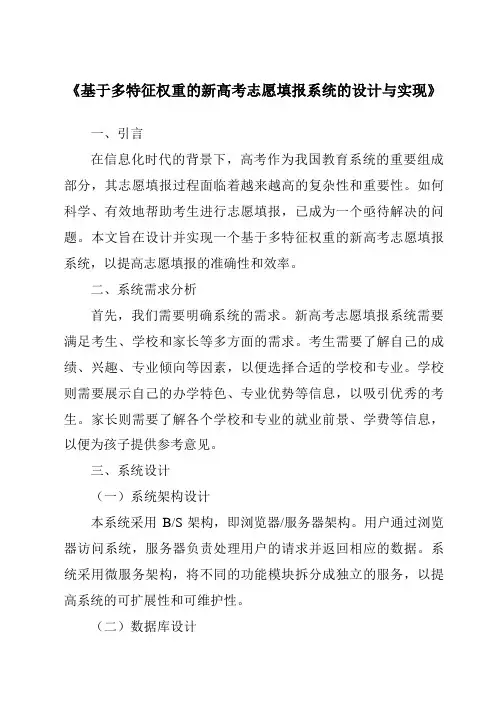 《基于多特征权重的新高考志愿填报系统的设计与实现》

一、引言

在信息化时代的背景下，高考作为我国教育系统的重要组成部分，其志愿填报过程面临着越来越高的复杂性和重要性。如何科学、有效地帮助考生进行志愿填报，已成为一个亟待解决的问题。本文旨在设计并实现一个基于多特征权重的新高考志愿填报系统，以提高志愿填报的准确性和效率。

二、系统需求分析

首先，我们需要明确系统的需求。新高考志愿填报系统需要满足考生、学校和家长等多方面的需求。考生需要了解自己的成绩、兴趣、专业倾向等因素，以便选择合适的学校和专业。学校则需要展示自己的办学特色、专业优势等信息，以吸引优秀的考生。家长则需要了解各个学校和专业的就业前景、学费等信息，以便为孩子提供参考意见。

三、系统设计

（一）系统架构设计

本系统采用 B/S 架构，即浏览器/服务器架构。用户通过浏览器访问系统，服务器负责处理用户的请求并返回相应的数据。系统采用微服务架构，将不同的功能模块拆分成独立的服务，以提高系统的可扩展性和可维护性。

（二）数据库设计